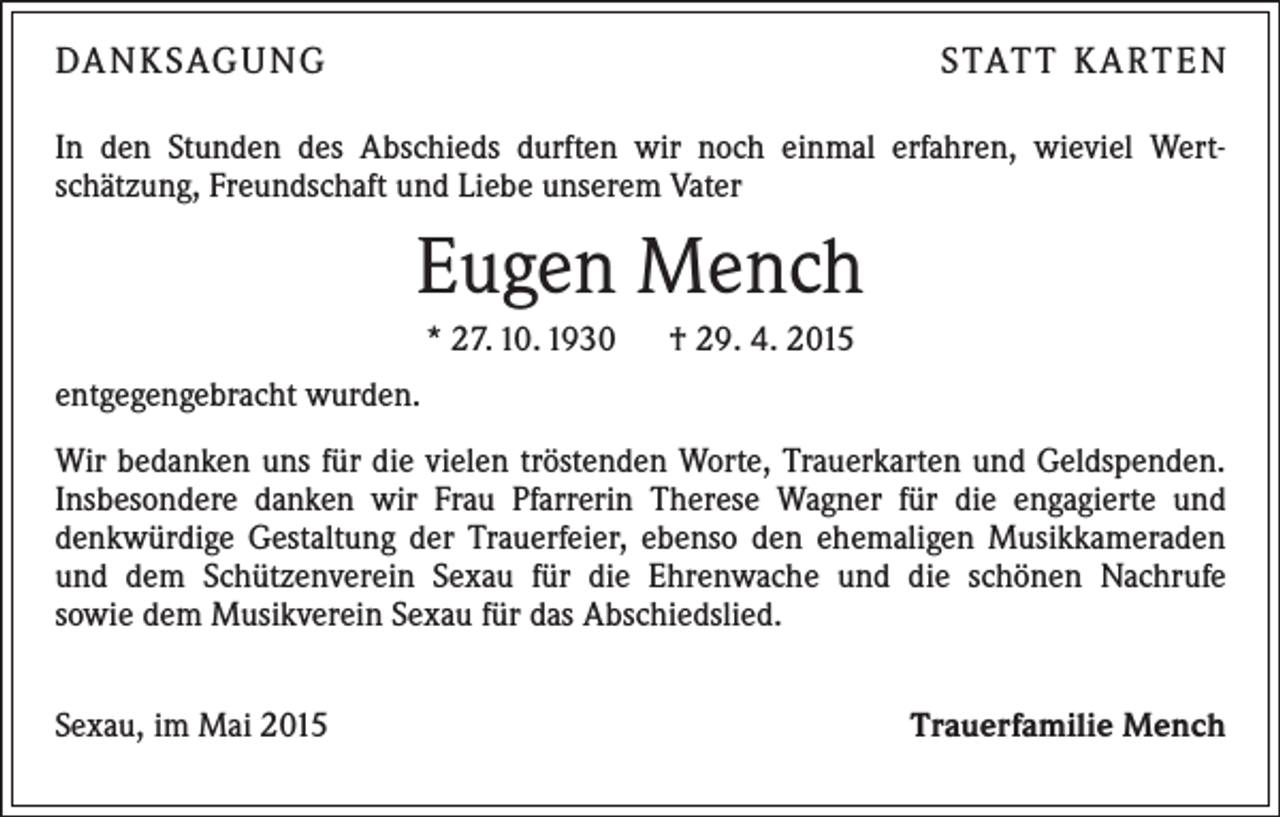 DANKSAGUNG

STATT KARTEN

In den Stunden des Abschieds durften wir noch einmal erfahren, wieviel Wertschätzung, Freundschaft und Liebe unserem Vater

Eugen Mench

* 27. 10. 1930 † 29. 4. 2015

entgegengebracht wurden.

Wir bedanken uns für die vielen tröstenden Worte, Trauerkarten und Geldspenden. Insbesondere danken wir Frau Pfarrerin Therese Wagner für die engagierte und denkwürdige Gestaltung der Trauerfeier, ebenso den ehemaligen Musikkameraden und dem Schützenverein Sexau für die Ehrenwache und die schönen Nachrufe sowie dem Musikverein Sexau für das Abschiedslied.

Sexau, im Mai 2015

Trauerfamilie Mench